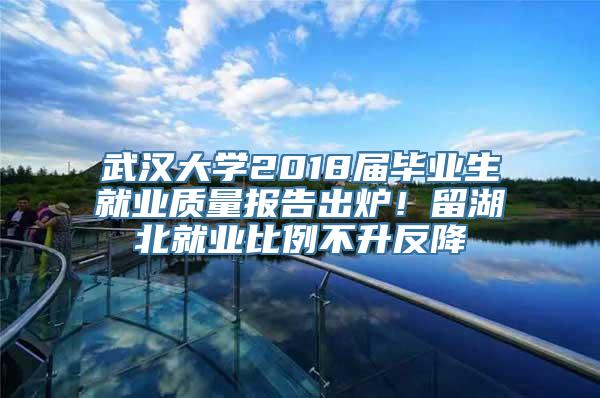 武汉大学2018届毕业生就业质量报告出炉！留湖北就业比例不升反降